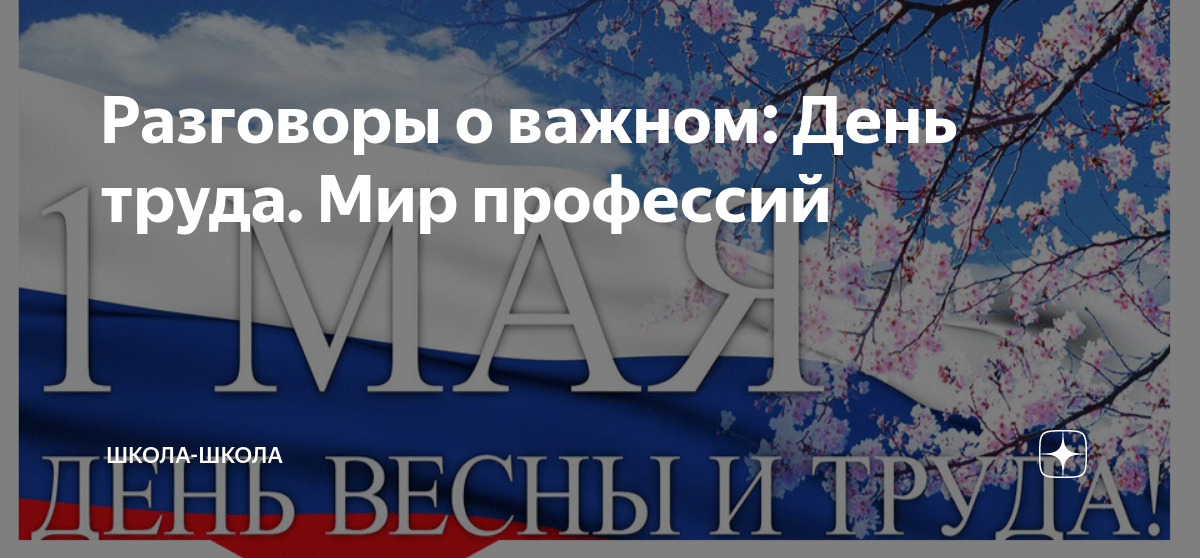 Разговоры о важном: День труда. Мир профессий

1 МАЯ

ШКОЛА-ШКОЛА

ДЕНЬ ВЕСНЫ И ТРУДА!